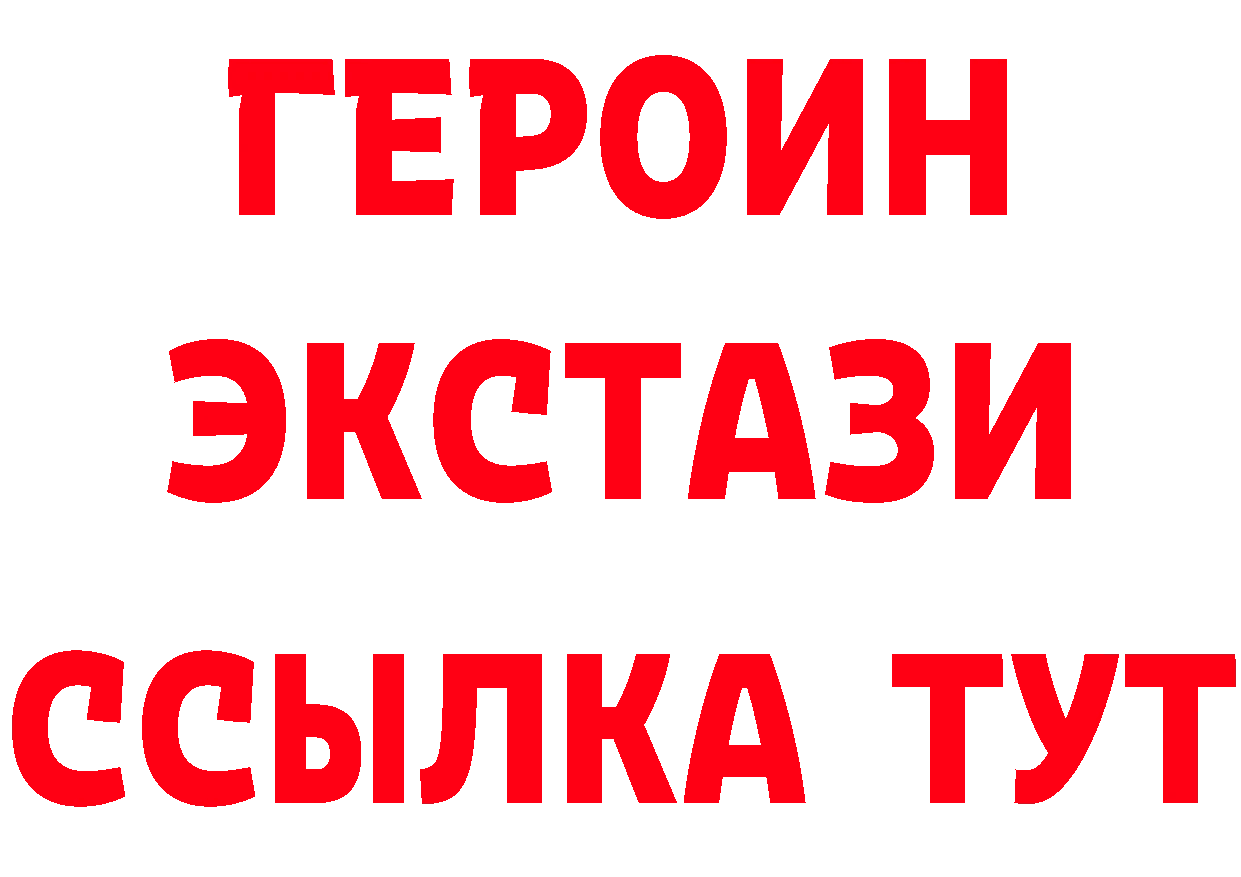 ГЕРОИН
ЭКСТАЗИ
ССЫЛКА ТУТ